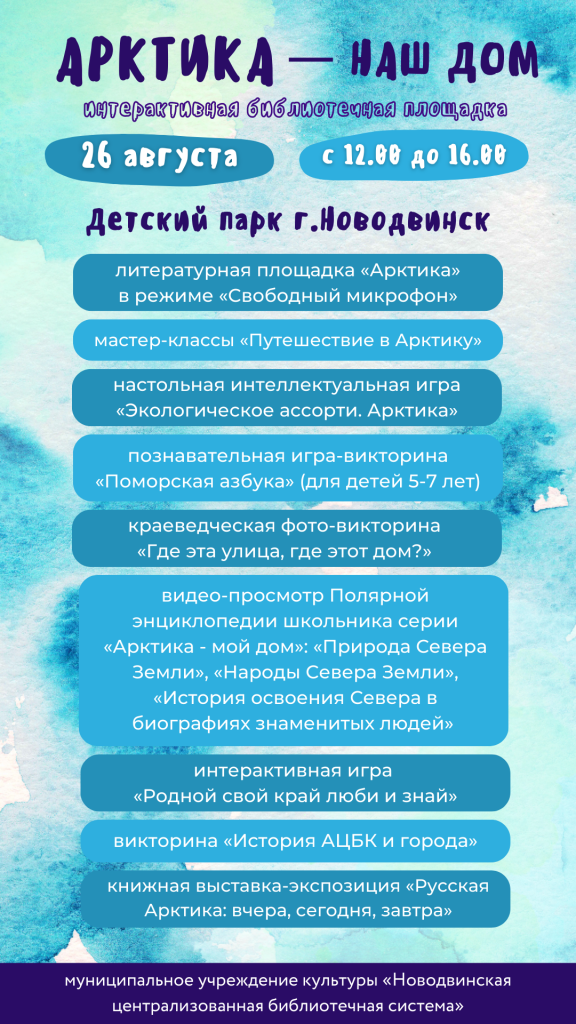 АРКТИКА — НАШ ДОМ

интерактивная библиотечная площадка

26 августа

с 12.00 до 16.00

Детский парк г.Новодвинск

литературная площадка «Арктика» в режиме «Свободный микрофон»

мастер-классы «Путешествие в Арктику»

настольная интеллектуальная игра «Экологическое ассорти. Арктика»

познавательная игра-викторина «Поморская азбука» (для детей 5-7 лет)

краеведческая фото-викторина «Где эта улица, где этот дом?»

видео-просмотр Полярной энциклопедии школьника серии «Арктика - мой дом»: «Природа Севера Земли», «Народы Севера Земли», «История освоения Севера в биографиях знаменитых людей»

интерактивная игра «Родной свой край люби и знай»

викторина «История АЦБК и города»

книжная выставка-экспозиция «Русская Арктика: вчера, сегодня, завтра»

муниципальное учреждение культуры «Новодвинская централизованная библиотечная система»